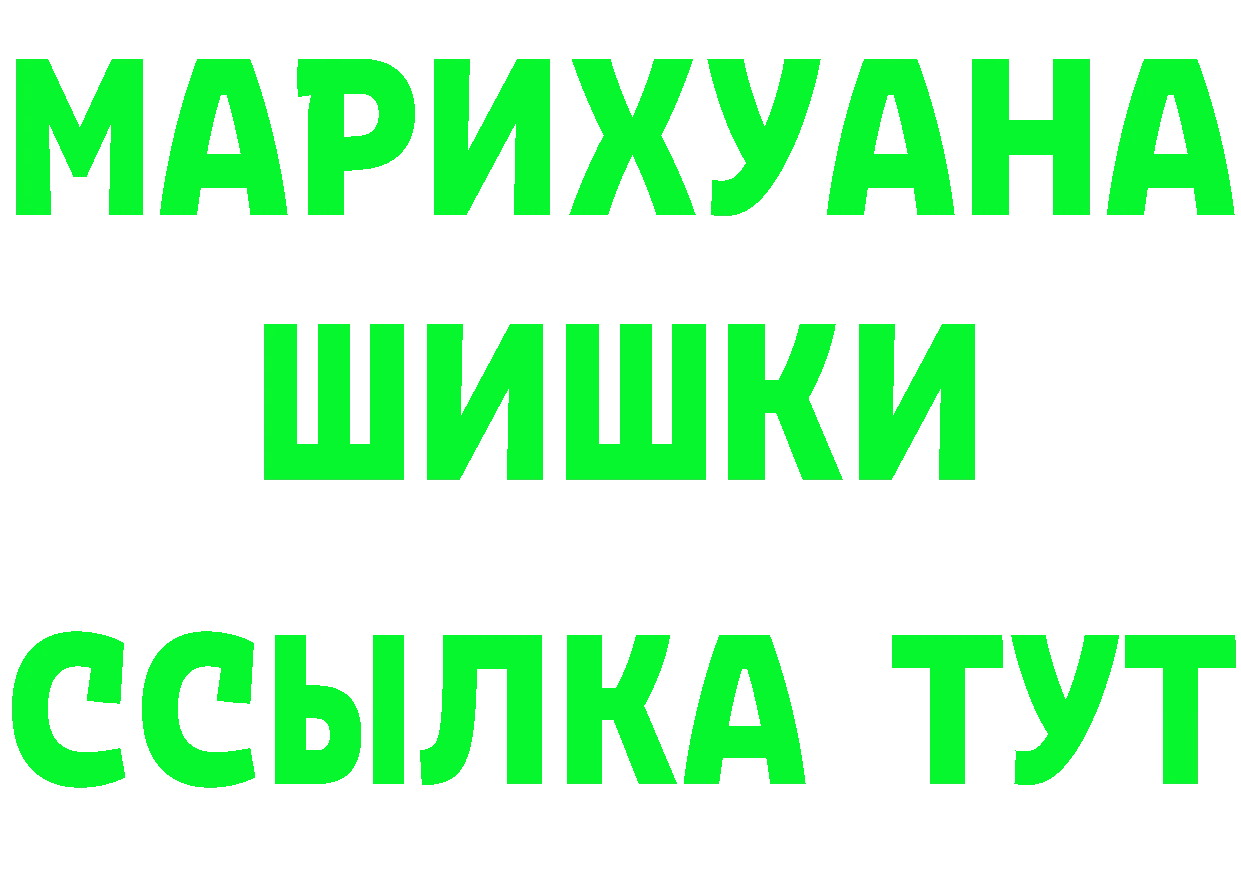 МАРИХУАНА
ШИШКИ
ССЫЛКА ТУТ